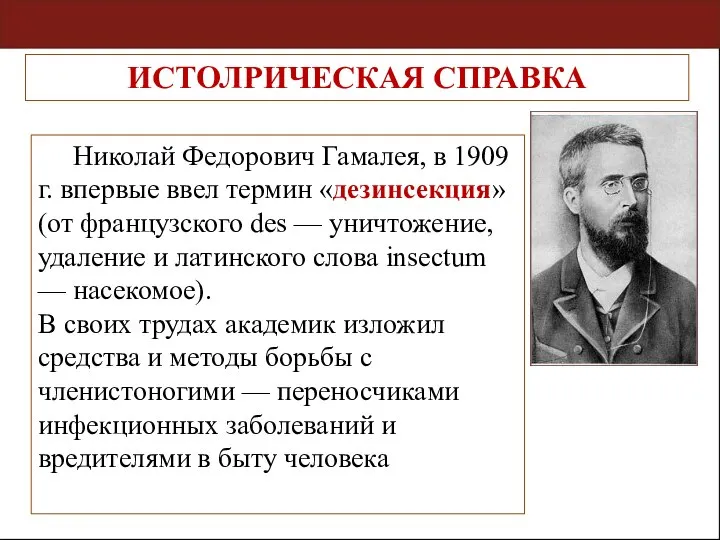 ИСТОЛРИЧЕСКАЯ СПРАВКА

Николай Федорович Гамалея, в 1909 г. впервые ввел термин «дезинсекция» (от французского des — уничтожение, удаление и латинского слова insectum — насекомое).
В своих трудах академик изложил средства и методы борьбы с членистоногими — переносчиками инфекционных заболеваний и вредителями в быту человека